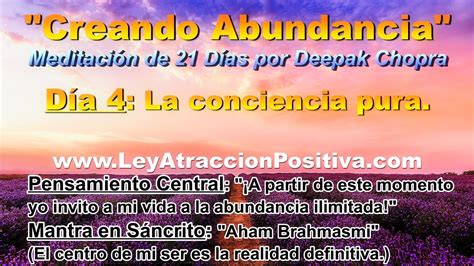 "Creando Abundancia"
Meditación de 21 Días por Deepak Chopra

Día 4: La conciencia pura.

www.LeyAtraccionPositiva.com

Pensamiento Central: "¡A partir de este momento yo invito a mi vida a la abundancia ilimitada!"

Mantra en Sáncrito: "Aham Brahmasmi"
(El centro de mi ser es la realidad definitiva.)